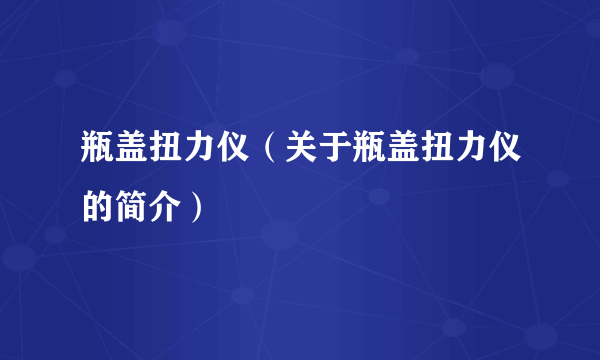 瓶盖扭力仪（关于瓶盖扭力仪的简介）